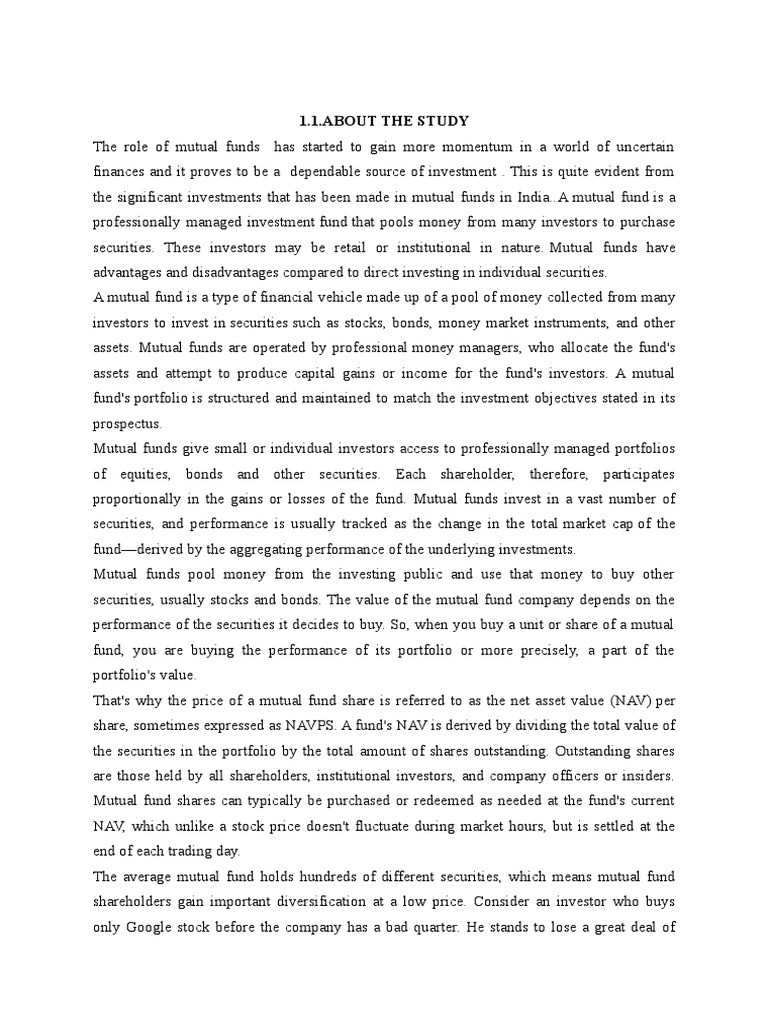 1.1.ABOUT THE STUDY

The role of mutual funds has started to gain more momentum in a world of uncertain finances and it proves to be a dependable source of investment . This is quite evident from the significant investments that has been made in mutual funds in India..A mutual fund is a professionally managed investment fund that pools money from many investors to purchase securities. These investors may be retail or institutional in nature. Mutual funds have advantages and disadvantages compared to direct investing in individual securities.

A mutual fund is a type of financial vehicle made up of a pool of money collected from many investors to invest in securities such as stocks, bonds, money market instruments, and other assets. Mutual funds are operated by professional money managers, who allocate the fund's assets and attempt to produce capital gains or income for the fund's investors. A mutual fund's portfolio is structured and maintained to match the investment objectives stated in its prospectus.

Mutual funds give small or individual investors access to professionally managed portfolios of equities, bonds and other securities. Each shareholder, therefore, participates proportionally in the gains or losses of the fund. Mutual funds invest in a vast number of securities, and performance is usually tracked as the change in the total market cap of the fund—derived by the aggregating performance of the underlying investments.

Mutual funds pool money from the investing public and use that money to buy other securities, usually stocks and bonds. The value of the mutual fund company depends on the performance of the securities it decides to buy. So, when you buy a unit or share of a mutual fund, you are buying the performance of its portfolio or more precisely, a part of the portfolio's value.

That's why the price of a mutual fund share is referred to as the net asset value (NAV) per share, sometimes expressed as NAVPS. A fund's NAV is derived by dividing the total value of the securities in the portfolio by the total amount of shares outstanding. Outstanding shares are those held by all shareholders, institutional investors, and company officers or insiders. Mutual fund shares can typically be purchased or redeemed as needed at the fund's current NAV, which unlike a stock price doesn't fluctuate during market hours, but is settled at the end of each trading day.

The average mutual fund holds hundreds of different securities, which means mutual fund shareholders gain important diversification at a low price. Consider an investor who buys only Google stock before the company has a bad quarter. He stands to lose a great deal of